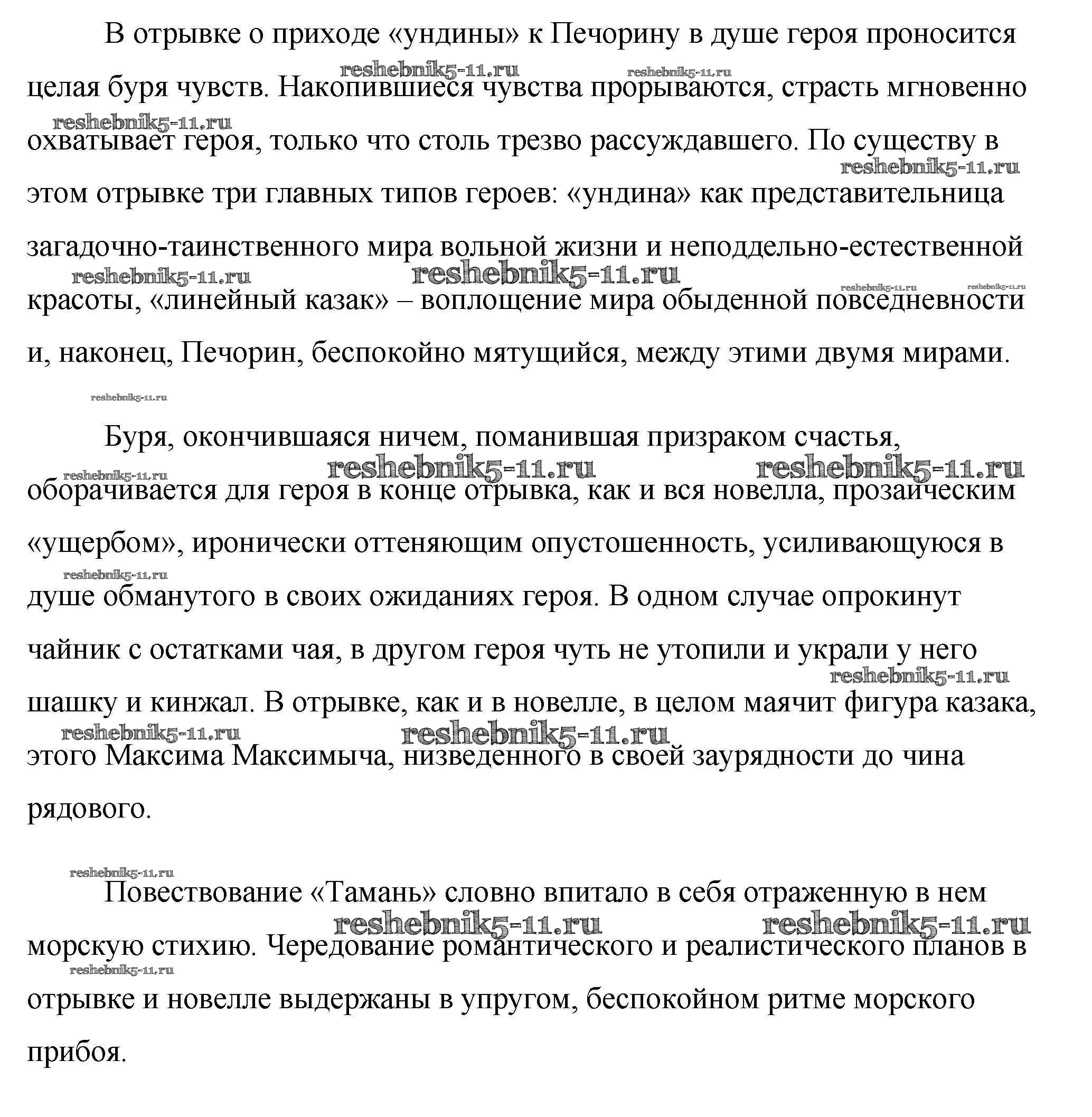 В отрывке о приходе «ундины» к Печорину в душе героя проносится целая буря чувств. Накопившиеся чувства прорываются, страсть мгновенно охватывает героя, только что столь трезво рассуждавшего. По существу в этом отрывке три главных типов героев: «ундина» как представительница загадочно-таинственного мира вольной жизни и неподдельно-естественной красоты, «линейный казак» – воплощение мира обыденной повседневности и, наконец, Печорин, беспокойно мятущийся, между этими двумя мирами.

Буря, окончившаяся ничем, поманившая призраком счастья, оборачивается для героя в конце отрывка, как и вся новелла, прозаическим «ущербом», иронически оттеняющим опустошенность, усиливающуюся в душе обманутого в своих ожиданиях героя. В одном случае опрокинут чайник с остатками чая, в другом героя чуть не утопили и украли у него шашку и кинжал. В отрывке, как и в новелле, в целом маячит фигура казака, этого Максима Максимыча, низведенного в своей заурядности до чина рядового.

Повествование «Тамань» словно впитало в себя отраженную в нем морскую стихию. Чередование романтического и реалистического планов в отрывке и новелле выдержаны в упругом, беспокойном ритме морского прибоя.

reshebnik5-11.ru